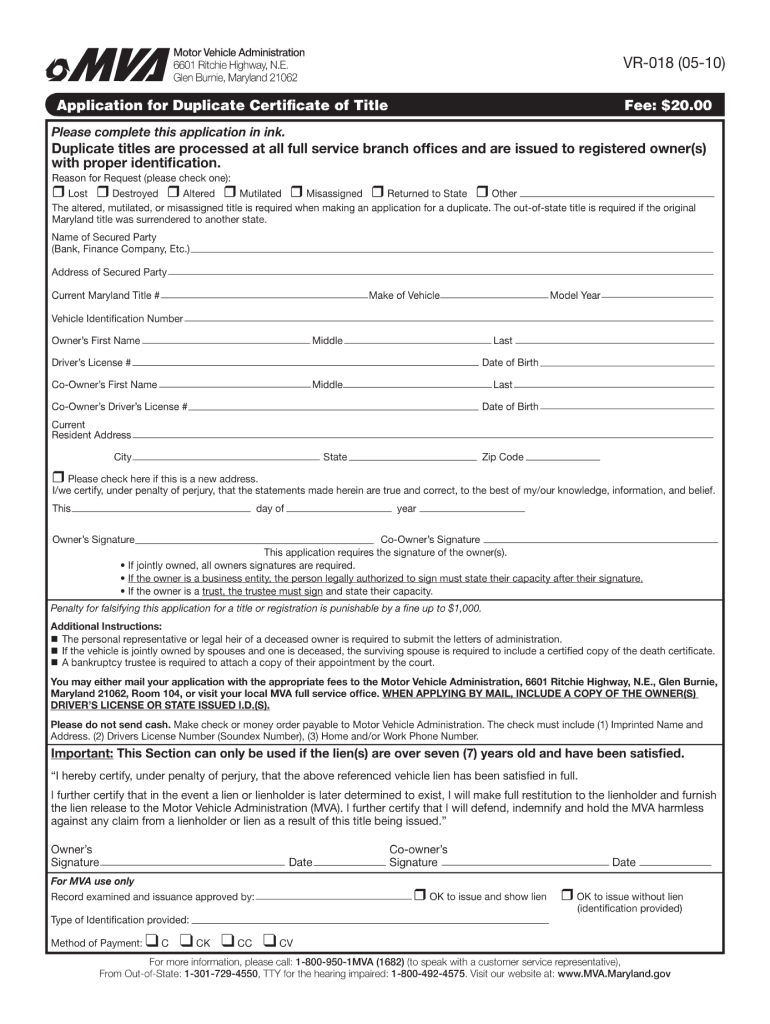 MVA Motor Vehicle Administration
6601 Ritchie Highway, N.E.
Glen Burnie, Maryland 21062

VR-018 (05-10)

Application for Duplicate Certificate of Title

Fee: $20.00

Please complete this application in ink.

Duplicate titles are processed at all full service branch offices and are issued to registered owner(s) with proper identification.

Reason for Request (please check one):

☐ Lost ☐ Destroyed ☐ Altered ☐ Mutilated ☐ Misassigned ☐ Returned to State ☐ Other

The altered, mutilated, or misassigned title is required when making an application for a duplicate. The out-of-state title is required if the original Maryland title was surrendered to another state.

Name of Secured Party
(Bank, Finance Company, Etc.)

Address of Secured Party

Current Maryland Title # Make of Vehicle Model Year

Vehicle Identification Number

Owner's First Name Middle Last

Driver's License # Date of Birth

Co-Owner's First Name Middle Last

Co-Owner's Driver's License # Date of Birth

Current
Resident Address

City State Zip Code

☐ Please check here if this is a new address.

I/we certify, under penalty of perjury, that the statements made herein are true and correct, to the best of my/our knowledge, information, and belief.

This day of year

Owner's Signature Co-Owner's Signature

This application requires the signature of the owner(s).
• If jointly owned, all owners signatures are required.
• If the owner is a business entity, the person legally authorized to sign must state their capacity after their signature.
• If the owner is a trust, the trustee must sign and state their capacity.

Penalty for falsifying this application for a title or registration is punishable by a fine up to $1,000.

Additional Instructions:
■ The personal representative or legal heir of a deceased owner is required to submit the letters of administration.
■ If the vehicle is jointly owned by spouses and one is deceased, the surviving spouse is required to include a certified copy of the death certificate.
■ A bankruptcy trustee is required to attach a copy of their appointment by the court.

You may either mail your application with the appropriate fees to the Motor Vehicle Administration, 6601 Ritchie Highway, N.E., Glen Burnie, Maryland 21062, Room 104, or visit your local MVA full service office. WHEN APPLYING BY MAIL, INCLUDE A COPY OF THE OWNER(S) DRIVER'S LICENSE OR STATE ISSUED I.D.(S).

Please do not send cash. Make check or money order payable to Motor Vehicle Administration. The check must include (1) Imprinted Name and Address. (2) Drivers License Number (Soundex Number), (3) Home and/or Work Phone Number.

Important: This Section can only be used if the lien(s) are over seven (7) years old and have been satisfied.

"I hereby certify, under penalty of perjury, that the above referenced vehicle lien has been satisfied in full.

I further certify that in the event a lien or lienholder is later determined to exist, I will make full restitution to the lienholder and furnish the lien release to the Motor Vehicle Administration (MVA). I further certify that I will defend, indemnify and hold the MVA harmless against any claim from a lienholder or lien as a result of this title being issued."

Owner's
Signature Date

Co-owner's
Signature Date

For MVA use only

Record examined and issuance approved by: ☐ OK to issue and show lien ☐ OK to issue without lien (identification provided)

Type of Identification provided:

Method of Payment: ☐ C ☐ CK ☐ CC ☐ CV

For more information, please call: 1-800-950-1MVA (1682) (to speak with a customer service representative), From Out-of-State: 1-301-729-4550, TTY for the hearing impaired: 1-800-492-4575. Visit our website at: www.MVA.Maryland.gov